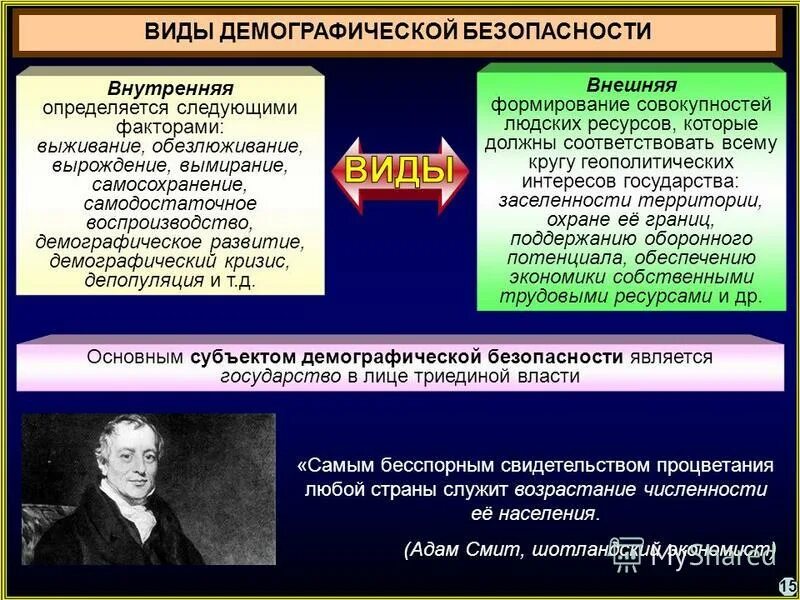 ВИДЫ ДЕМОГРАФИЧЕСКОЙ БЕЗОПАСНОСТИ

Внутренняя
определяется следующими факторами:
выживание, обезлюживание, вырождение, вымирание, самосохранение, самодостаточное воспроизводство, демографическое развитие, демографический кризис, депопуляция и т.д.

ВИДЫ

Внешняя
формирование совокупностей людских ресурсов, которые должны соответствовать всему кругу геополитических интересов государства:
заселенности территории, охране её границ, поддержанию оборонного потенциала, обеспечению экономики собственными трудовыми ресурсами и др.

Основным субъектом демографической безопасности является государство в лице триединой власти

«Самым бесспорным свидетельством процветания любой страны служит возрастание численности её населения.

(Адам Смит, шотландский экономист)

MyShared

15